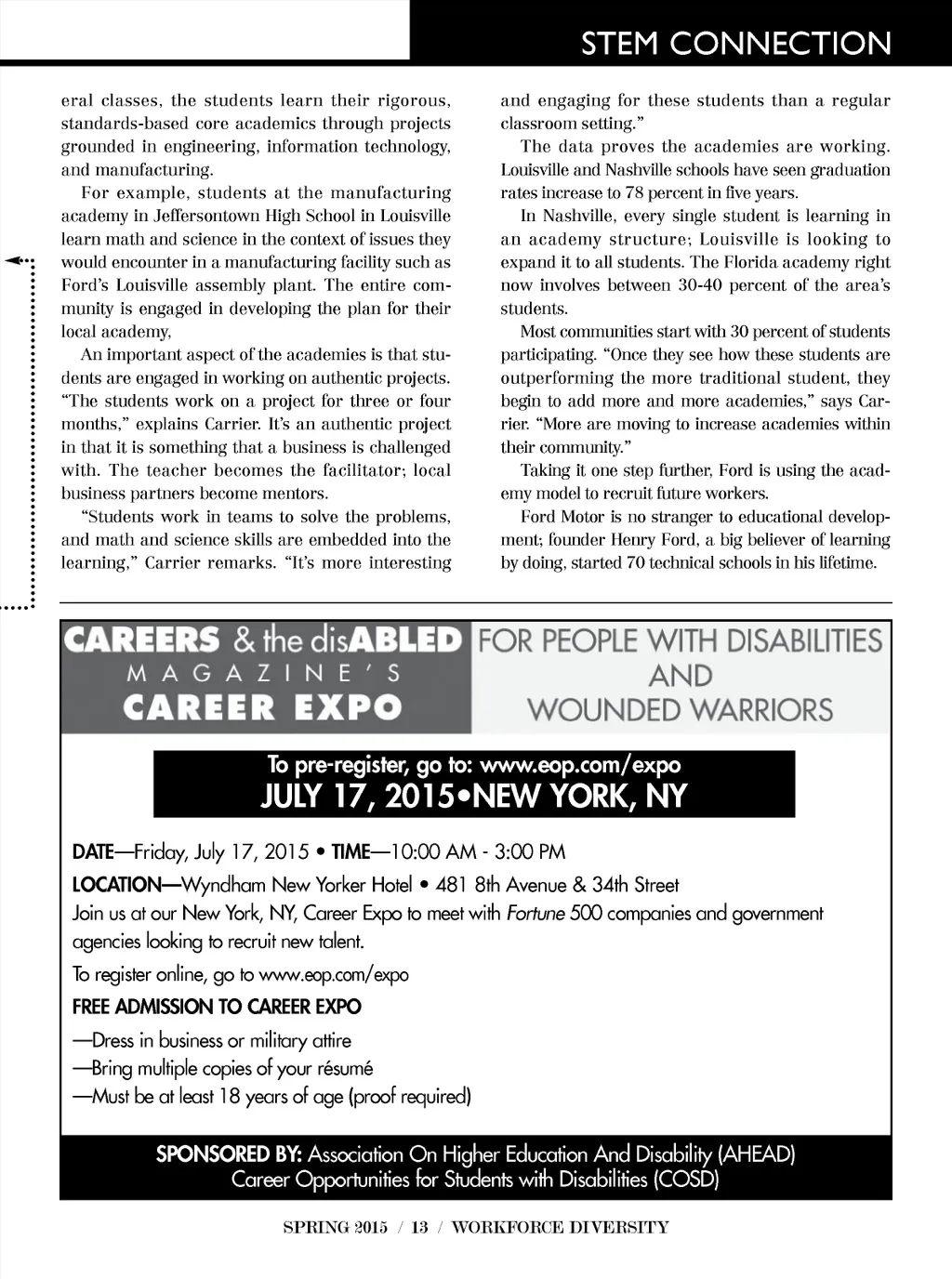 STEM CONNECTION

eral classes, the students learn their rigorous, standards-based core academics through projects grounded in engineering, information technology, and manufacturing.

For example, students at the manufacturing academy in Jeffersontown High School in Louisville learn math and science in the context of issues they would encounter in a manufacturing facility such as Ford's Louisville assembly plant. The entire community is engaged in developing the plan for their local academy,

An important aspect of the academies is that students are engaged in working on authentic projects. "The students work on a project for three or four months," explains Carrier. It's an authentic project in that it is something that a business is challenged with. The teacher becomes the facilitator; local business partners become mentors.

"Students work in teams to solve the problems, and math and science skills are embedded into the learning," Carrier remarks. "It's more interesting and engaging for these students than a regular classroom setting."

The data proves the academies are working. Louisville and Nashville schools have seen graduation rates increase to 78 percent in five years.

In Nashville, every single student is learning in an academy structure; Louisville is looking to expand it to all students. The Florida academy right now involves between 30-40 percent of the area's students.

Most communities start with 30 percent of students participating. "Once they see how these students are outperforming the more traditional student, they begin to add more and more academies," says Carrier. "More are moving to increase academies within their community."

Taking it one step further, Ford is using the academy model to recruit future workers.

Ford Motor is no stranger to educational development; founder Henry Ford, a big believer of learning by doing, started 70 technical schools in his lifetime.

CAREERS & the disABLED MAGAZINE'S CAREER EXPO

FOR PEOPLE WITH DISABILITIES AND WOUNDED WARRIORS

To pre-register, go to: www.eop.com/expo
JULY 17, 2015•NEW YORK, NY

DATE—Friday, July 17, 2015 • TIME—10:00 AM - 3:00 PM
LOCATION—Wyndham New Yorker Hotel • 481 8th Avenue & 34th Street
Join us at our New York, NY, Career Expo to meet with Fortune 500 companies and government agencies looking to recruit new talent.
To register online, go to www.eop.com/expo
FREE ADMISSION TO CAREER EXPO
—Dress in business or military attire
—Bring multiple copies of your résumé
—Must be at least 18 years of age (proof required)

SPONSORED BY: Association On Higher Education And Disability (AHEAD)
Career Opportunities for Students with Disabilities (COSD)

SPRING 2015 / 13 / WORKFORCE DIVERSITY